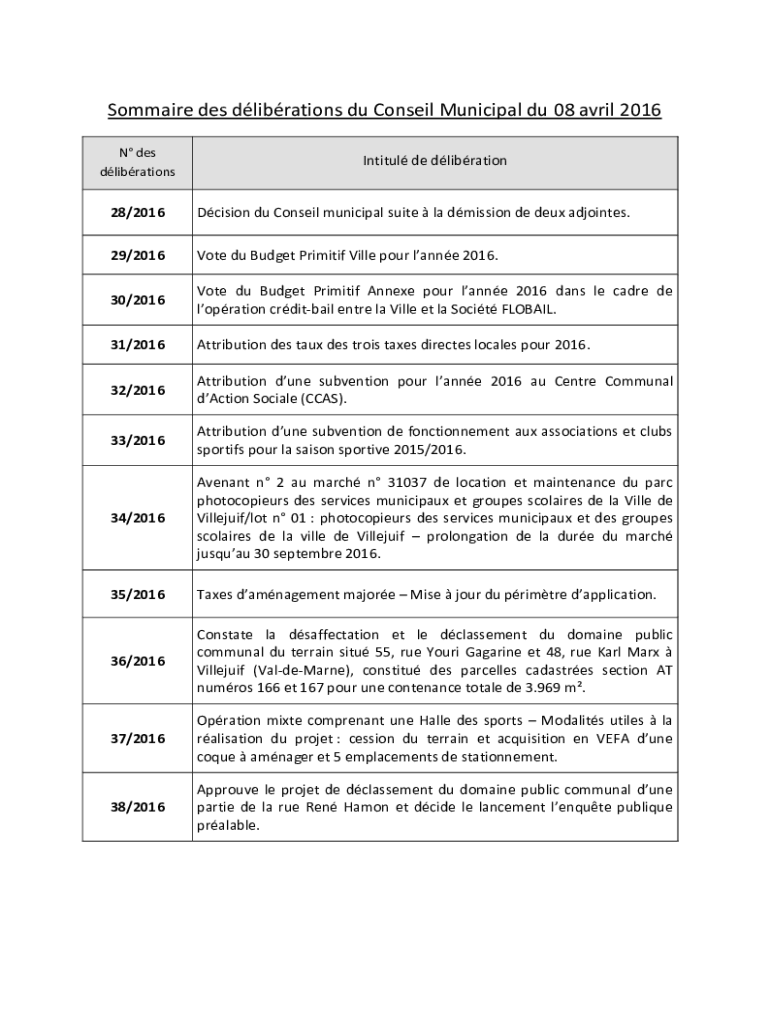 Sommaire des délibérations du Conseil Municipal du 08 avril 2016

| N° des délibérations | Intitulé de délibération |
|---|---|
| 28/2016 | Décision du Conseil municipal suite à la démission de deux adjointes. |
| 29/2016 | Vote du Budget Primitif Ville pour l'année 2016. |
| 30/2016 | Vote du Budget Primitif Annexe pour l'année 2016 dans le cadre de l'opération crédit-bail entre la Ville et la Société FLOBAIL. |
| 31/2016 | Attribution des taux des trois taxes directes locales pour 2016. |
| 32/2016 | Attribution d'une subvention pour l'année 2016 au Centre Communal d'Action Sociale (CCAS). |
| 33/2016 | Attribution d'une subvention de fonctionnement aux associations et clubs sportifs pour la saison sportive 2015/2016. |
| 34/2016 | Avenant n° 2 au marché n° 31037 de location et maintenance du parc photocopieurs des services municipaux et groupes scolaires de la Ville de Villejuif/lot n° 01 : photocopieurs des services municipaux et des groupes scolaires de la ville de Villejuif – prolongation de la durée du marché jusqu'au 30 septembre 2016. |
| 35/2016 | Taxes d'aménagement majorée – Mise à jour du périmètre d'application. |
| 36/2016 | Constate la désaffectation et le déclassement du domaine public communal du terrain situé 55, rue Youri Gagarine et 48, rue Karl Marx à Villejuif (Val-de-Marne), constitué des parcelles cadastrées section AT numéros 166 et 167 pour une contenance totale de 3.969 m². |
| 37/2016 | Opération mixte comprenant une Halle des sports – Modalités utiles à la réalisation du projet : cession du terrain et acquisition en VEFA d'une coque à aménager et 5 emplacements de stationnement. |
| 38/2016 | Approuve le projet de déclassement du domaine public communal d'une partie de la rue René Hamon et décide le lancement l'enquête publique préalable. |